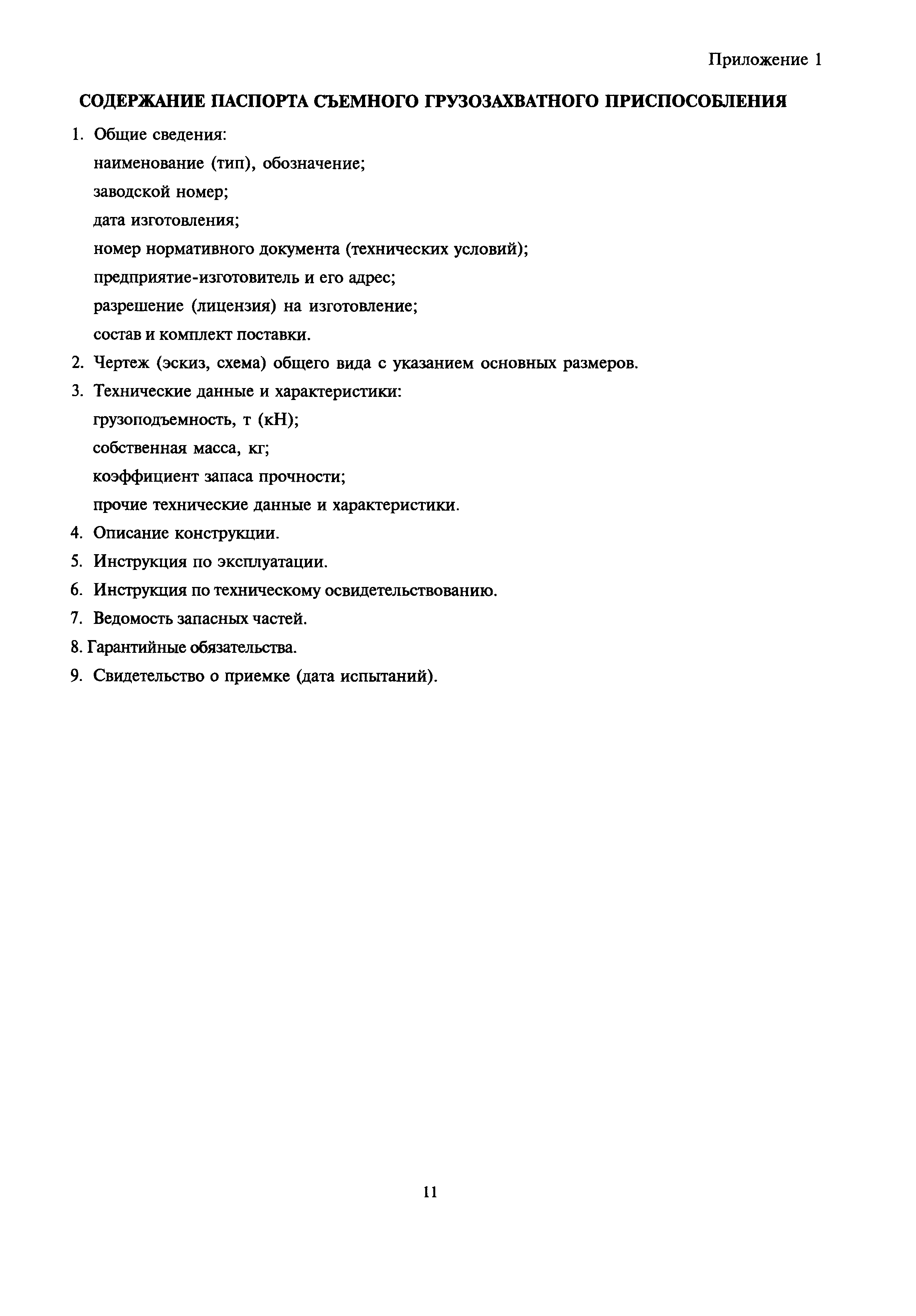 Приложение 1

СОДЕРЖАНИЕ ПАСПОРТА СЪЕМНОГО ГРУЗОЗАХВАТНОГО ПРИСПОСОБЛЕНИЯ

1. Общие сведения:
наименование (тип), обозначение;
заводской номер;
дата изготовления;
номер нормативного документа (технических условий);
предприятие-изготовитель и его адрес;
разрешение (лицензия) на изготовление;
состав и комплект поставки.
2. Чертеж (эскиз, схема) общего вида с указанием основных размеров.
3. Технические данные и характеристики:
грузоподъемность, т (кН);
собственная масса, кг;
коэффициент запаса прочности;
прочие технические данные и характеристики.
4. Описание конструкции.
5. Инструкция по эксплуатации.
6. Инструкция по техническому освидетельствованию.
7. Ведомость запасных частей.
8. Гарантийные обязательства.
9. Свидетельство о приемке (дата испытаний).

11